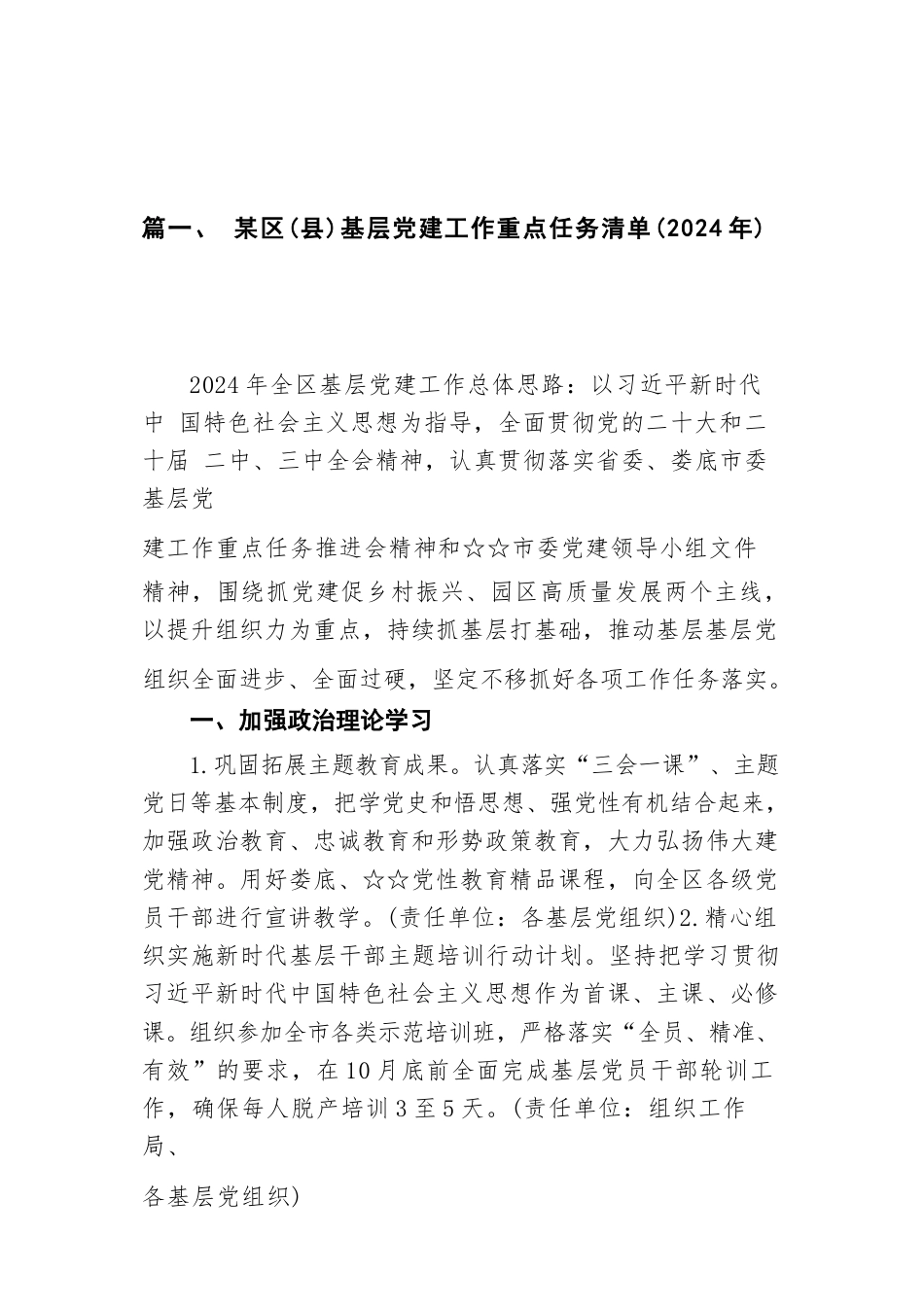 篇一、 某区(县)基层党建工作重点任务清单(2024年)

2024年全区基层党建工作总体思路：以习近平新时代中 国特色社会主义思想为指导，全面贯彻党的二十大和二十届 二中、三中全会精神，认真贯彻落实省委、娄底市委基层党

建工作重点任务推进会精神和☆☆市委党建领导小组文件精神，围绕抓党建促乡村振兴、园区高质量发展两个主线，以提升组织力为重点，持续抓基层打基础，推动基层基层党组织全面进步、全面过硬，坚定不移抓好各项工作任务落实。

一、加强政治理论学习

1.巩固拓展主题教育成果。认真落实“三会一课”、主题党日等基本制度，把学党史和悟思想、强党性有机结合起来，加强政治教育、忠诚教育和形势政策教育，大力弘扬伟大建党精神。用好娄底、☆☆党性教育精品课程，向全区各级党员干部进行宣讲教学。(责任单位：各基层党组织)2.精心组织实施新时代基层干部主题培训行动计划。坚持把学习贯彻习近平新时代中国特色社会主义思想作为首课、主课、必修课。组织参加全市各类示范培训班，严格落实“全员、精准、有效”的要求，在10月底前全面完成基层党员干部轮训工作，确保每人脱产培训3至5天。(责任单位：组织工作局、

各基层党组织)